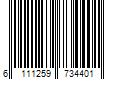 6 111259 734401